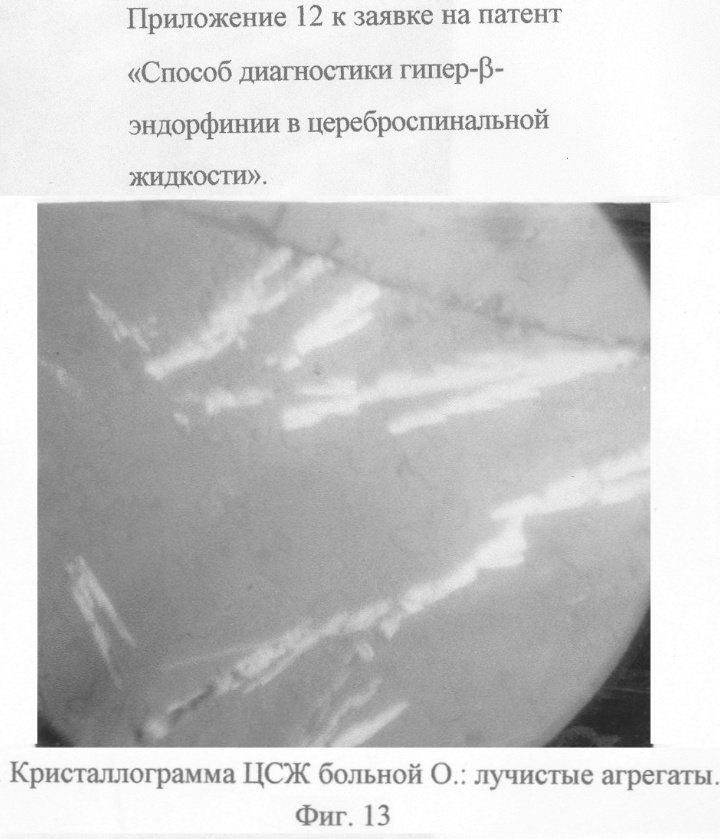 Приложение 12 к заявке на патент «Способ диагностики гипер-β-эндорфинии в цереброспинальной жидкости».

Кристаллограмма ЦСЖ больной О.: лучистые агрегаты.
Фиг. 13